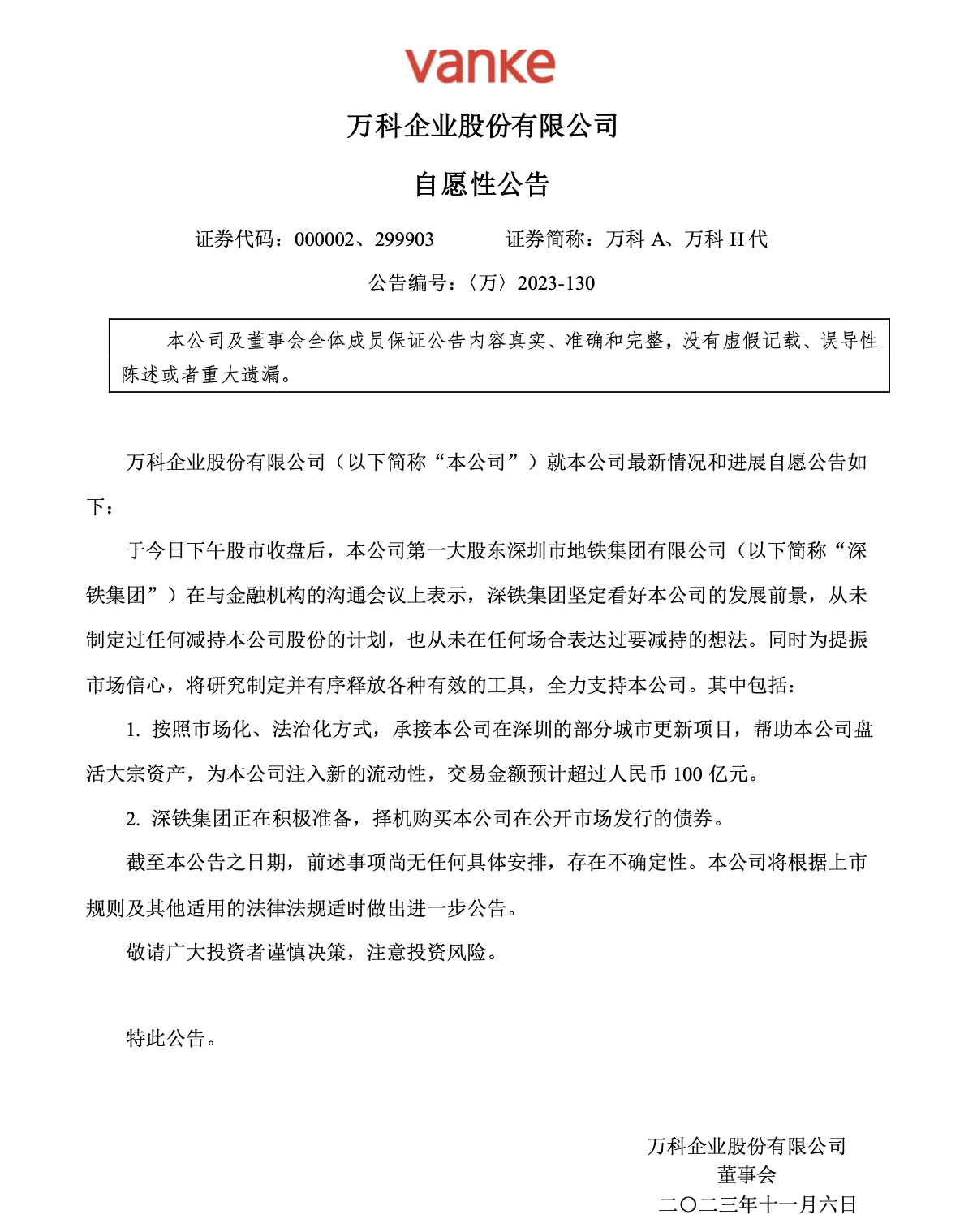 vanke

万科企业股份有限公司

自愿性公告

证券代码：000002、299903　　证券简称：万科 A、万科 H 代

公告编号：〈万〉2023-130

本公司及董事会全体成员保证公告内容真实、准确和完整，没有虚假记载、误导性陈述或者重大遗漏。

万科企业股份有限公司（以下简称“本公司”）就本公司最新情况和进展自愿公告如下：

于今日下午股市收盘后，本公司第一大股东深圳市地铁集团有限公司（以下简称“深铁集团”）在与金融机构的沟通会议上表示，深铁集团坚定看好本公司的发展前景，从未制定过任何减持本公司股份的计划，也从未在任何场合表达过要减持的想法。同时为提振市场信心，将研究制定并有序释放各种有效的工具，全力支持本公司。其中包括：

1. 按照市场化、法治化方式，承接本公司在深圳的部分城市更新项目，帮助本公司盘活大宗资产，为本公司注入新的流动性，交易金额预计超过人民币 100 亿元。

2. 深铁集团正在积极准备，择机购买本公司在公开市场发行的债券。

截至本公告之日期，前述事项尚无任何具体安排，存在不确定性。本公司将根据上市规则及其他适用的法律法规适时做出进一步公告。

敬请广大投资者谨慎决策，注意投资风险。

特此公告。

万科企业股份有限公司
董事会
二〇二三年十一月六日